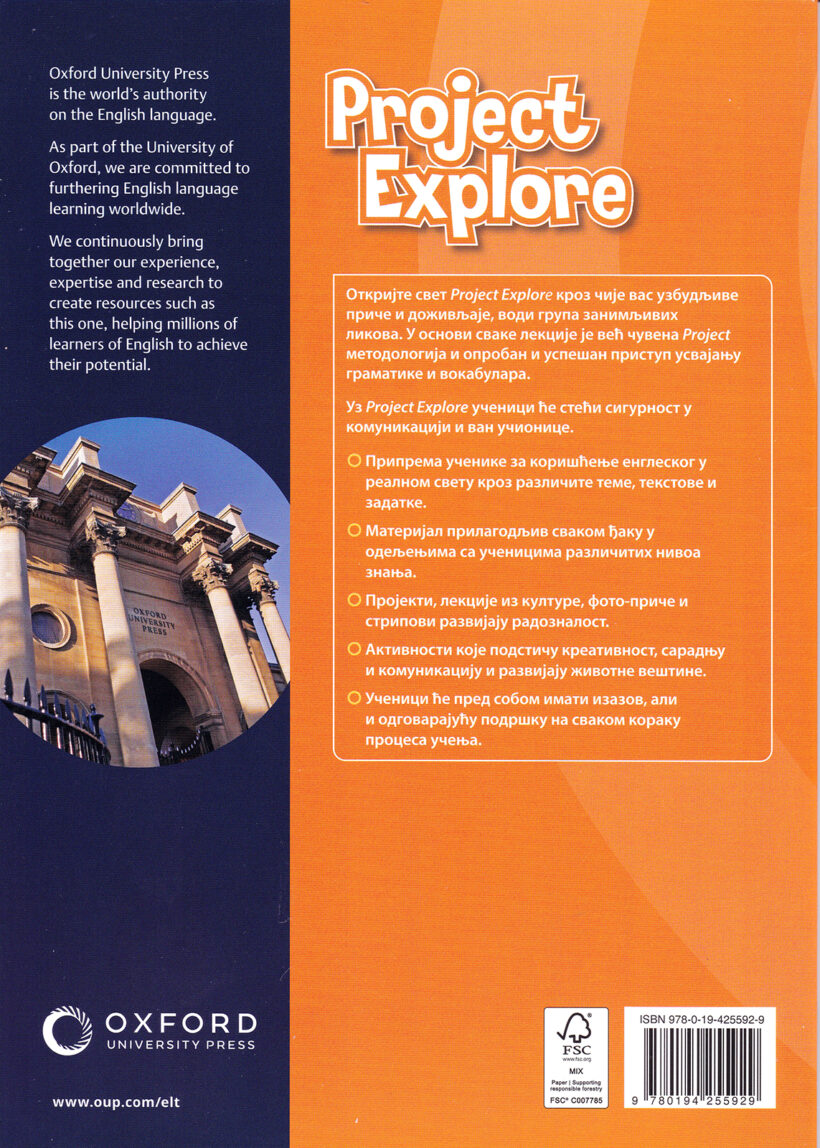 Oxford University Press is the world's authority on the English language.

As part of the University of Oxford, we are committed to furthering English language learning worldwide.

We continuously bring together our experience, expertise and research to create resources such as this one, helping millions of learners of English to achieve their potential.

OXFORD UNIVERSITY PRESS

OXFORD
UNIVERSITY PRESS

www.oup.com/elt

Project Explore

Откријте свет Project Explore кроз чије вас узбудљиве приче и доживљаје, води група занимљивих ликова. У основи сваке лекције је већ чувена Project методологија и опробан и успешан приступ усвајању граматике и вокабулара.

Уз Project Explore ученици ће стећи сигурност у комуникацији и ван учионице.

Припрема ученике за коришћење енглеског у реалном свету кроз различите теме, текстове и задатке.

Материјал прилагодљив сваком ђаку у одељењима са ученицима различитих нивоа знања.

Пројекти, лекције из културе, фото-приче и стрипови развијају радозналост.

Активности које подстичу креативност, сарадњу и комуникацију и развијају животне вештине.

Ученици ће пред собом имати изазов, али и одговарајућу подршку на сваком кораку процеса учења.

FSC
www.fsc.org
MIX
Paper | Supporting responsible forestry
FSC® C007785

ISBN 978-0-19-425592-9

9 780194 255929